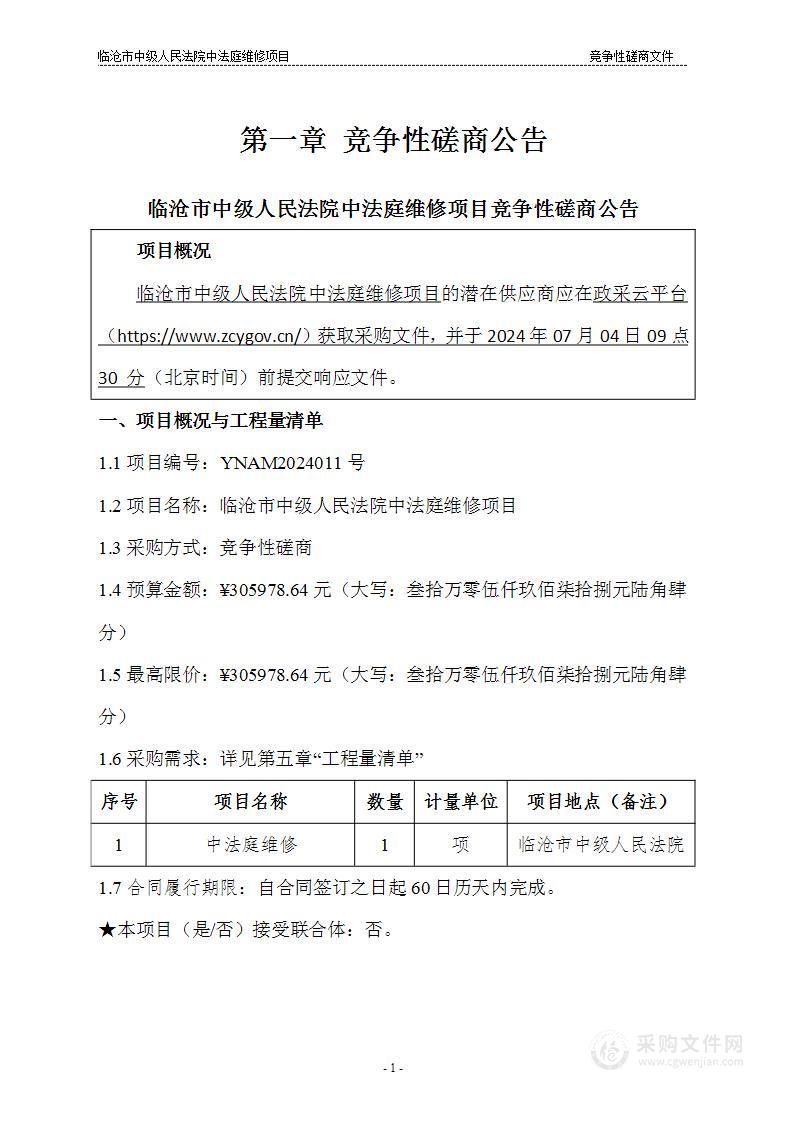 临沧市中级人民法院中法庭维修项目 竞争性磋商文件

第一章 竞争性磋商公告

临沧市中级人民法院中法庭维修项目竞争性磋商公告

项目概况

临沧市中级人民法院中法庭维修项目的潜在供应商应在政采云平台（https://www.zcygov.cn/）获取采购文件，并于 2024 年 07 月 04 日 09 点 30 分（北京时间）前提交响应文件。

一、项目概况与工程量清单

1.1 项目编号：YNAM2024011 号

1.2 项目名称：临沧市中级人民法院中法庭维修项目

1.3 采购方式：竞争性磋商

1.4 预算金额：¥305978.64 元（大写：叁拾万零伍仟玖佰柒拾捌元陆角肆分）

1.5 最高限价：¥305978.64 元（大写：叁拾万零伍仟玖佰柒拾捌元陆角肆分）

1.6 采购需求：详见第五章“工程量清单”

| 序号 | 项目名称 | 数量 | 计量单位 | 项目地点（备注） |
|---|---|---|---|---|
| 1 | 中法庭维修 | 1 | 项 | 临沧市中级人民法院 |

1.7 合同履行期限：自合同签订之日起 60 日历天内完成。

★本项目（是/否）接受联合体：否。

- 1 -

采购文件网
www.cgwenjian.com